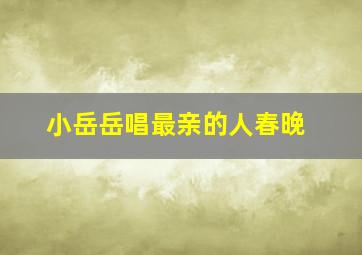 小岳岳唱最亲的人春晚